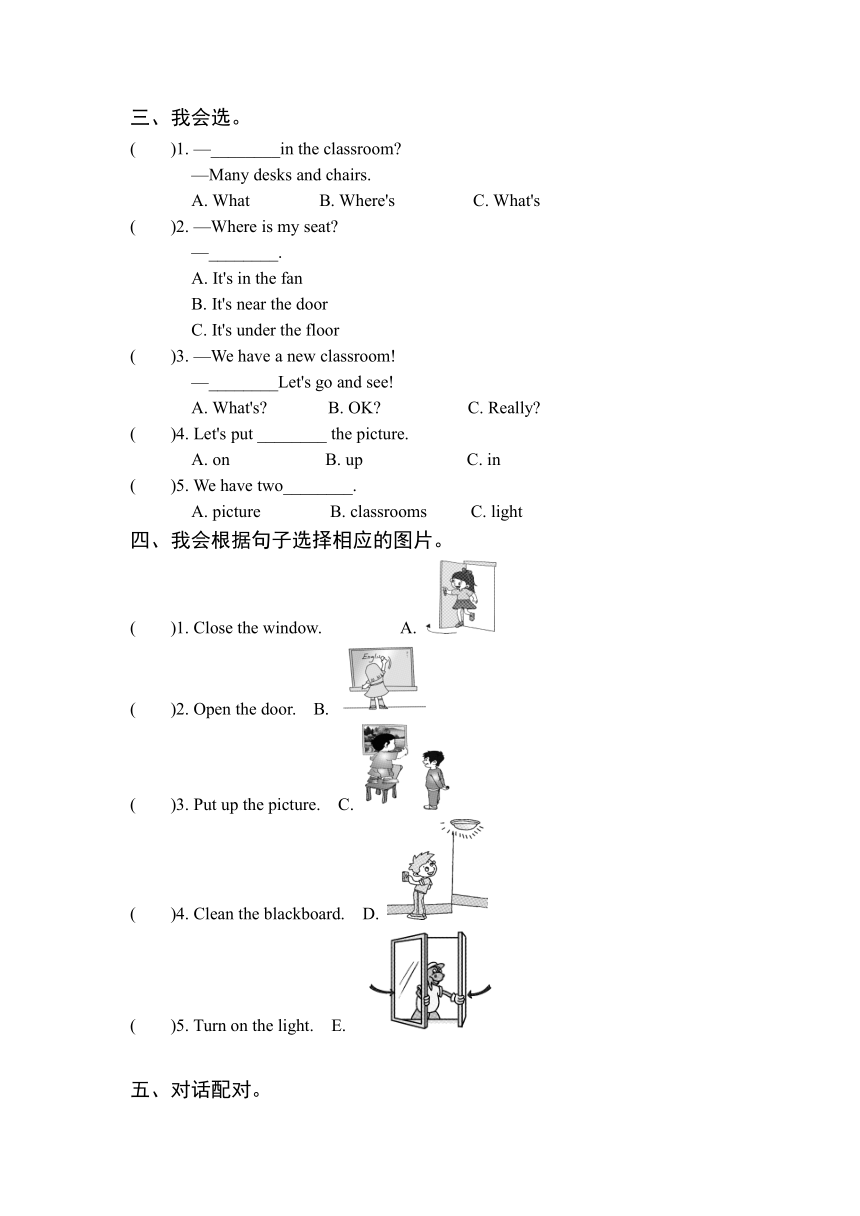 三、我会选。

(　　)1. —________in the classroom?
—Many desks and chairs.
A. What　　B. Where's　　C. What's

(　　)2. —Where is my seat?
—________.
A. It's in the fan
B. It's near the door
C. It's under the floor

(　　)3. —We have a new classroom!
—________Let's go and see!
A. What's?　　B. OK?　　C. Really?

(　　)4. Let's put ________ the picture.
A. on　　B. up　　C. in

(　　)5. We have two________.
A. picture　　B. classrooms　　C. light

四、我会根据句子选择相应的图片。

(　　)1. Close the window.　　A.

(　　)2. Open the door.　　B.

English

(　　)3. Put up the picture.　　C.

(　　)4. Clean the blackboard.　　D.

(　　)5. Turn on the light.　　E.

五、对话配对。